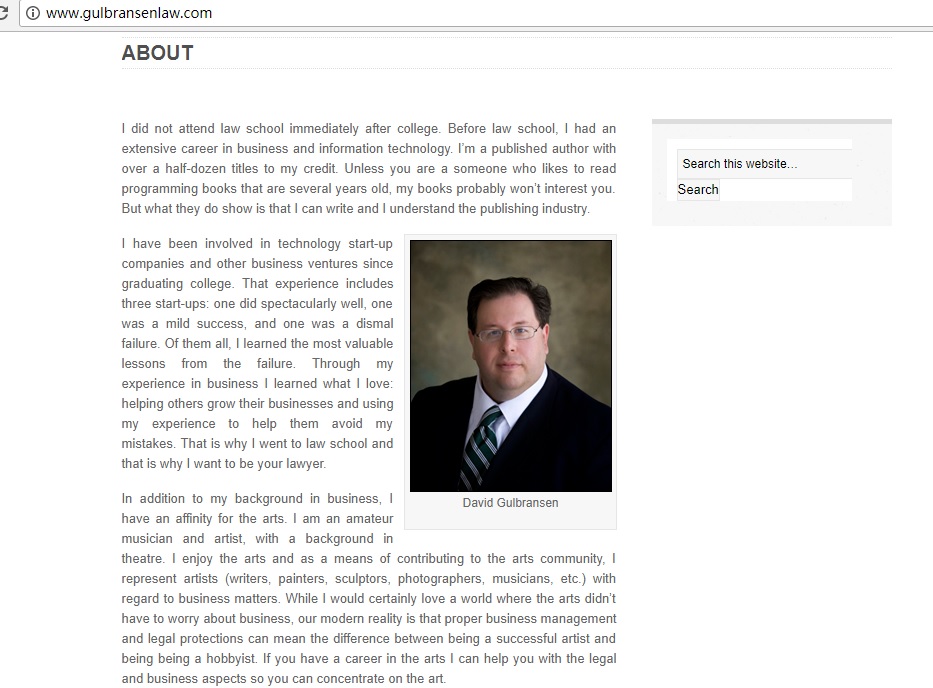 www.gulbransenlaw.com

ABOUT

I did not attend law school immediately after college. Before law school, I had an extensive career in business and information technology. I'm a published author with over a half-dozen titles to my credit. Unless you are a someone who likes to read programming books that are several years old, my books probably won't interest you. But what they do show is that I can write and I understand the publishing industry.

I have been involved in technology start-up companies and other business ventures since graduating college. That experience includes three start-ups: one did spectacularly well, one was a mild success, and one was a dismal failure. Of them all, I learned the most valuable lessons from the failure. Through my experience in business I learned what I love: helping others grow their businesses and using my experience to help them avoid my mistakes. That is why I went to law school and that is why I want to be your lawyer.

David Gulbransen

In addition to my background in business, I have an affinity for the arts. I am an amateur musician and artist, with a background in theatre. I enjoy the arts and as a means of contributing to the arts community, I represent artists (writers, painters, sculptors, photographers, musicians, etc.) with regard to business matters. While I would certainly love a world where the arts didn't have to worry about business, our modern reality is that proper business management and legal protections can mean the difference between being a successful artist and being being a hobbyist. If you have a career in the arts I can help you with the legal and business aspects so you can concentrate on the art.

Search this website...

Search